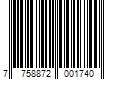 7 758872 001740